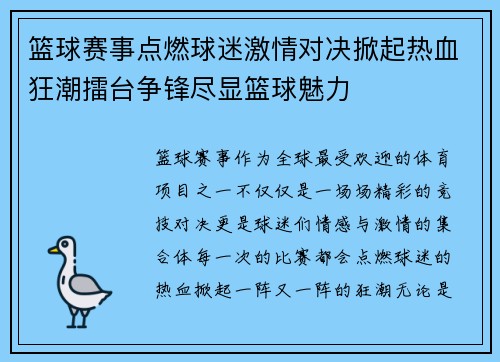 篮球赛事点燃球迷激情对决掀起热血狂潮擂台争锋尽显篮球魅力

篮球赛事作为全球最受欢迎的体育项目之一不仅仅是一场场精彩的竞技对决更是球迷们情感与激情的集合体每一次的比赛都会点燃球迷的热血掀起一阵又一阵的狂潮无论是